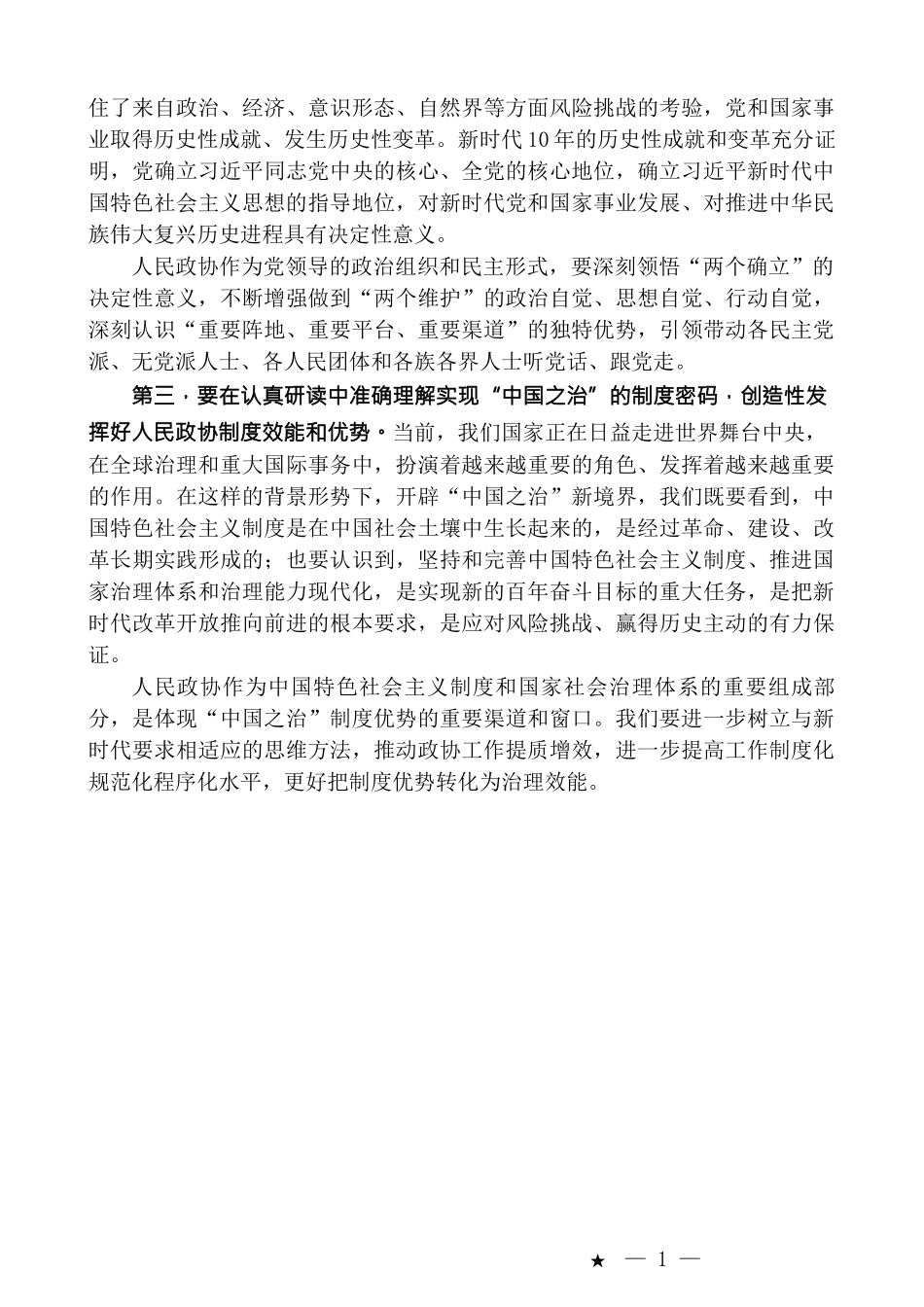 住了来自政治、经济、意识形态、自然界等方面风险挑战的考验，党和国家事业取得历史性成就、发生历史性变革。新时代10年的历史性成就和变革充分证明，党确立习近平同志党中央的核心、全党的核心地位，确立习近平新时代中国特色社会主义思想的指导地位，对新时代党和国家事业发展、对推进中华民族伟大复兴历史进程具有决定性意义。

人民政协作为党领导的政治组织和民主形式，要深刻领悟“两个确立”的决定性意义，不断增强做到“两个维护”的政治自觉、思想自觉、行动自觉，深刻认识“重要阵地、重要平台、重要渠道”的独特优势，引领带动各民主党派、无党派人士、各人民团体和各族各界人士听党话、跟党走。

第三，要在认真研读中准确理解实现“中国之治”的制度密码，创造性发挥好人民政协制度效能和优势。当前，我们国家正在日益走进世界舞台中央，在全球治理和重大国际事务中，扮演着越来越重要的角色、发挥着越来越重要的作用。在这样的背景形势下，开辟“中国之治”新境界，我们既要看到，中国特色社会主义制度是在中国社会土壤中生长起来的，是经过革命、建设、改革长期实践形成的；也要认识到，坚持和完善中国特色社会主义制度、推进国家治理体系和治理能力现代化，是实现新的百年奋斗目标的重大任务，是把新时代改革开放推向前进的根本要求，是应对风险挑战、赢得历史主动的有力保证。

人民政协作为中国特色社会主义制度和国家社会治理体系的重要组成部分，是体现“中国之治”制度优势的重要渠道和窗口。我们要进一步树立与新时代要求相适应的思维方法，推动政协工作提质增效，进一步提高工作制度化规范化程序化水平，更好把制度优势转化为治理效能。

★ — 1 —